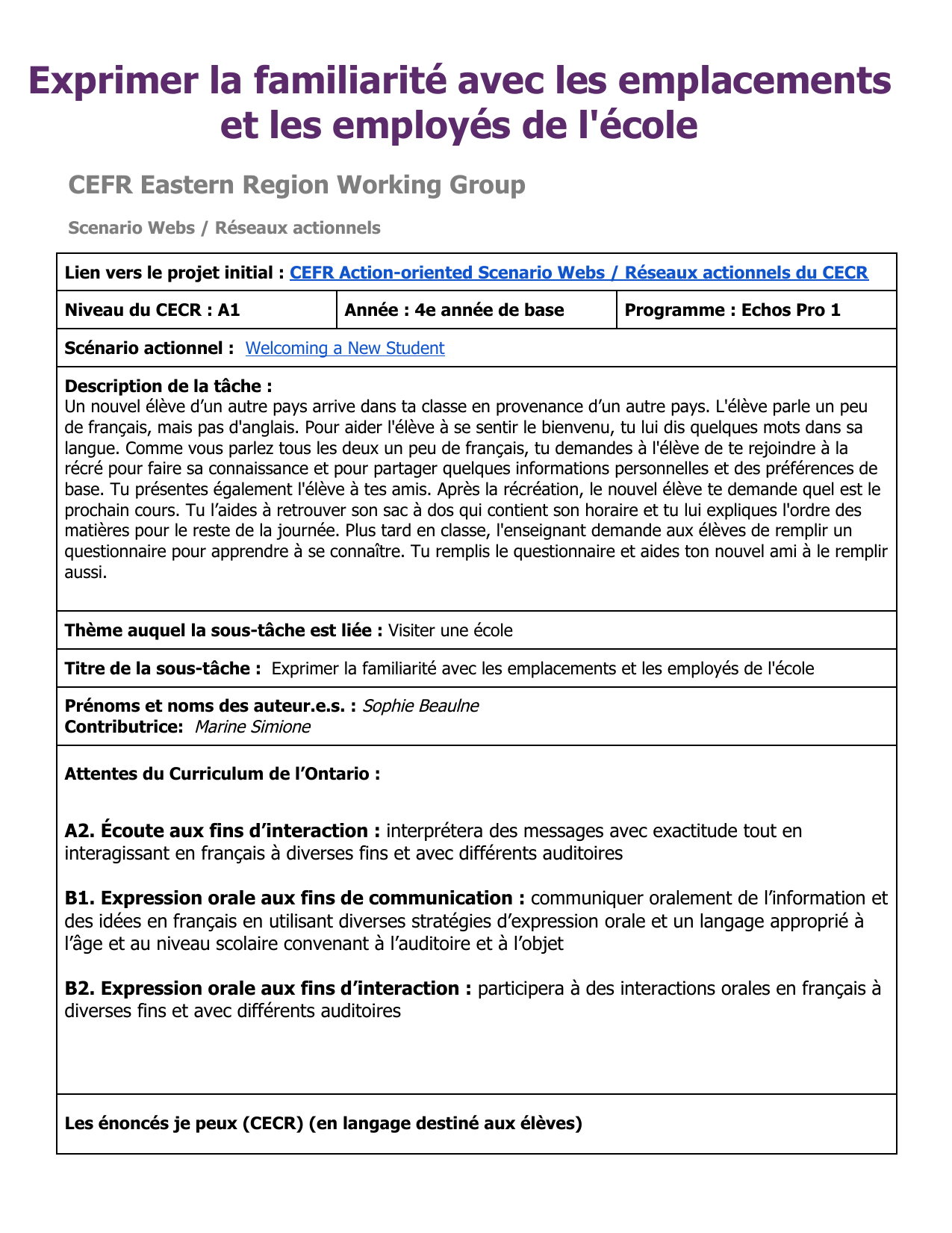 Exprimer la familiarité avec les emplacements et les employés de l'école

CEFR Eastern Region Working Group

Scenario Webs / Réseaux actionnels

Lien vers le projet initial : CEFR Action-oriented Scenario Webs / Réseaux actionnels du CECR

| Niveau du CECR : A1 | Année : 4e année de base | Programme : Echos Pro 1 |
|---|---|---|

Scénario actionnel : Welcoming a New Student

Description de la tâche :
Un nouvel élève d'un autre pays arrive dans ta classe en provenance d'un autre pays. L'élève parle un peu de français, mais pas d'anglais. Pour aider l'élève à se sentir le bienvenu, tu lui dis quelques mots dans sa langue. Comme vous parlez tous les deux un peu de français, tu demandes à l'élève de te rejoindre à la récré pour faire sa connaissance et pour partager quelques informations personnelles et des préférences de base. Tu présentes également l'élève à tes amis. Après la récréation, le nouvel élève te demande quel est le prochain cours. Tu l'aides à retrouver son sac à dos qui contient son horaire et tu lui expliques l'ordre des matières pour le reste de la journée. Plus tard en classe, l'enseignant demande aux élèves de remplir un questionnaire pour apprendre à se connaître. Tu remplis le questionnaire et aides ton nouvel ami à le remplir aussi.

Thème auquel la sous-tâche est liée : Visiter une école

Titre de la sous-tâche : Exprimer la familiarité avec les emplacements et les employés de l'école

Prénoms et noms des auteur.e.s. : Sophie Beaulne
Contributrice: Marine Simione

Attentes du Curriculum de l'Ontario :

A2. Écoute aux fins d'interaction : interprétera des messages avec exactitude tout en interagissant en français à diverses fins et avec différents auditoires

B1. Expression orale aux fins de communication : communiquer oralement de l'information et des idées en français en utilisant diverses stratégies d'expression orale et un langage approprié à l'âge et au niveau scolaire convenant à l'auditoire et à l'objet

B2. Expression orale aux fins d'interaction : participera à des interactions orales en français à diverses fins et avec différents auditoires

Les énoncés je peux (CECR) (en langage destiné aux élèves)